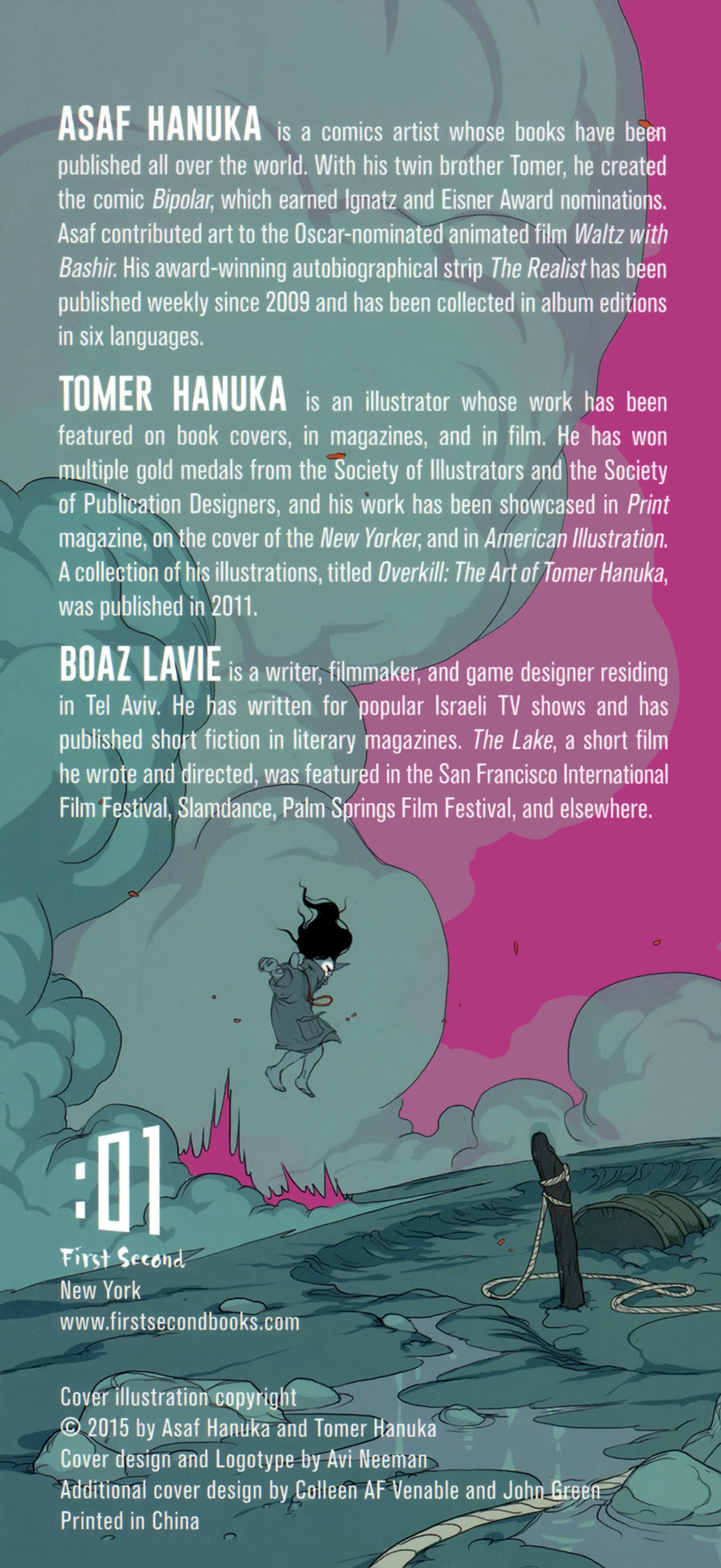 ASAF HANUKA is a comics artist whose books have been published all over the world. With his twin brother Tomer, he created the comic Bipolar, which earned Ignatz and Eisner Award nominations. Asaf contributed art to the Oscar-nominated animated film Waltz with Bashir. His award-winning autobiographical strip The Realist has been published weekly since 2009 and has been collected in album editions in six languages.

TOMER HANUKA is an illustrator whose work has been featured on book covers, in magazines, and in film. He has won multiple gold medals from the Society of Illustrators and the Society of Publication Designers, and his work has been showcased in Print magazine, on the cover of the New Yorker, and in American Illustration. A collection of his illustrations, titled Overkill: The Art of Tomer Hanuka, was published in 2011.

BOAZ LAVIE is a writer, filmmaker, and game designer residing in Tel Aviv. He has written for popular Israeli TV shows and has published short fiction in literary magazines. The Lake, a short film he wrote and directed, was featured in the San Francisco International Film Festival, Slamdance, Palm Springs Film Festival, and elsewhere.

:01
First Second
New York
www.firstsecondbooks.com

Cover illustration copyright
© 2015 by Asaf Hanuka and Tomer Hanuka
Cover design and Logotype by Avi Neeman
Additional cover design by Colleen AF Venable and John Green
Printed in China